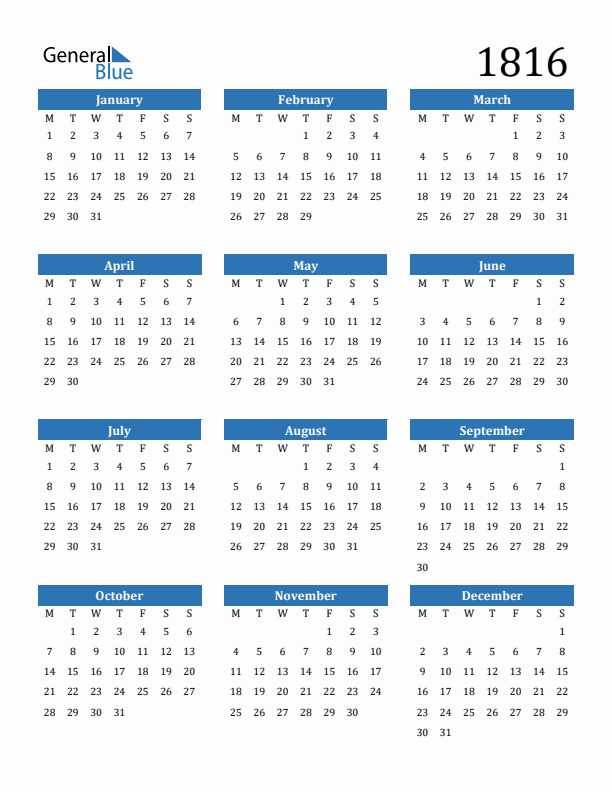 General Blue

1816

January

| M | T | W | T | F | S | S |
|---|---|---|---|---|---|---|
| 1 | 2 | 3 | 4 | 5 | 6 | 7 |
| 8 | 9 | 10 | 11 | 12 | 13 | 14 |
| 15 | 16 | 17 | 18 | 19 | 20 | 21 |
| 22 | 23 | 24 | 25 | 26 | 27 | 28 |
| 29 | 30 | 31 | | | | |

February

| M | T | W | T | F | S | S |
|---|---|---|---|---|---|---|
| | | | 1 | 2 | 3 | 4 |
| 5 | 6 | 7 | 8 | 9 | 10 | 11 |
| 12 | 13 | 14 | 15 | 16 | 17 | 18 |
| 19 | 20 | 21 | 22 | 23 | 24 | 25 |
| 26 | 27 | 28 | 29 | | | |

March

| M | T | W | T | F | S | S |
|---|---|---|---|---|---|---|
| | | | | 1 | 2 | 3 |
| 4 | 5 | 6 | 7 | 8 | 9 | 10 |
| 11 | 12 | 13 | 14 | 15 | 16 | 17 |
| 18 | 19 | 20 | 21 | 22 | 23 | 24 |
| 25 | 26 | 27 | 28 | 29 | 30 | 31 |

April

| M | T | W | T | F | S | S |
|---|---|---|---|---|---|---|
| 1 | 2 | 3 | 4 | 5 | 6 | 7 |
| 8 | 9 | 10 | 11 | 12 | 13 | 14 |
| 15 | 16 | 17 | 18 | 19 | 20 | 21 |
| 22 | 23 | 24 | 25 | 26 | 27 | 28 |
| 29 | 30 | | | | | |

May

| M | T | W | T | F | S | S |
|---|---|---|---|---|---|---|
| | | 1 | 2 | 3 | 4 | 5 |
| 6 | 7 | 8 | 9 | 10 | 11 | 12 |
| 13 | 14 | 15 | 16 | 17 | 18 | 19 |
| 20 | 21 | 22 | 23 | 24 | 25 | 26 |
| 27 | 28 | 29 | 30 | 31 | | |

June

| M | T | W | T | F | S | S |
|---|---|---|---|---|---|---|
| | | | | | 1 | 2 |
| 3 | 4 | 5 | 6 | 7 | 8 | 9 |
| 10 | 11 | 12 | 13 | 14 | 15 | 16 |
| 17 | 18 | 19 | 20 | 21 | 22 | 23 |
| 24 | 25 | 26 | 27 | 28 | 29 | 30 |

July

| M | T | W | T | F | S | S |
|---|---|---|---|---|---|---|
| 1 | 2 | 3 | 4 | 5 | 6 | 7 |
| 8 | 9 | 10 | 11 | 12 | 13 | 14 |
| 15 | 16 | 17 | 18 | 19 | 20 | 21 |
| 22 | 23 | 24 | 25 | 26 | 27 | 28 |
| 29 | 30 | 31 | | | | |

August

| M | T | W | T | F | S | S |
|---|---|---|---|---|---|---|
| | | | 1 | 2 | 3 | 4 |
| 5 | 6 | 7 | 8 | 9 | 10 | 11 |
| 12 | 13 | 14 | 15 | 16 | 17 | 18 |
| 19 | 20 | 21 | 22 | 23 | 24 | 25 |
| 26 | 27 | 28 | 29 | 30 | 31 | |

September

| M | T | W | T | F | S | S |
|---|---|---|---|---|---|---|
| | | | | | | 1 |
| 2 | 3 | 4 | 5 | 6 | 7 | 8 |
| 9 | 10 | 11 | 12 | 13 | 14 | 15 |
| 16 | 17 | 18 | 19 | 20 | 21 | 22 |
| 23 | 24 | 25 | 26 | 27 | 28 | 29 |
| 30 | | | | | | |

October

| M | T | W | T | F | S | S |
|---|---|---|---|---|---|---|
| | 1 | 2 | 3 | 4 | 5 | 6 |
| 7 | 8 | 9 | 10 | 11 | 12 | 13 |
| 14 | 15 | 16 | 17 | 18 | 19 | 20 |
| 21 | 22 | 23 | 24 | 25 | 26 | 27 |
| 28 | 29 | 30 | 31 | | | |

November

| M | T | W | T | F | S | S |
|---|---|---|---|---|---|---|
| | | | | 1 | 2 | 3 |
| 4 | 5 | 6 | 7 | 8 | 9 | 10 |
| 11 | 12 | 13 | 14 | 15 | 16 | 17 |
| 18 | 19 | 20 | 21 | 22 | 23 | 24 |
| 25 | 26 | 27 | 28 | 29 | 30 | |

December

| M | T | W | T | F | S | S |
|---|---|---|---|---|---|---|
| | | | | | | 1 |
| 2 | 3 | 4 | 5 | 6 | 7 | 8 |
| 9 | 10 | 11 | 12 | 13 | 14 | 15 |
| 16 | 17 | 18 | 19 | 20 | 21 | 22 |
| 23 | 24 | 25 | 26 | 27 | 28 | 29 |
| 30 | 31 | | | | | |